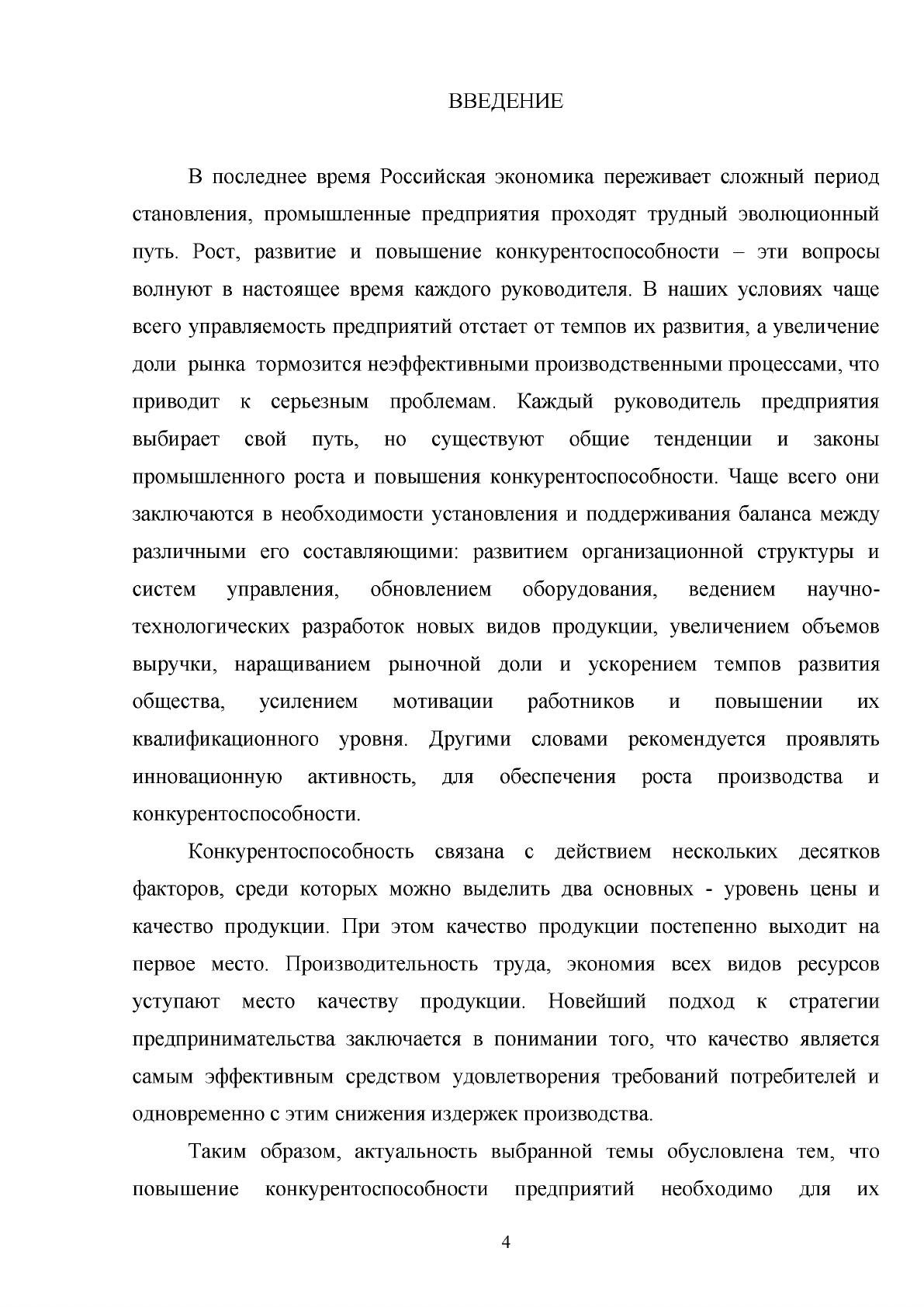 ВВЕДЕНИЕ

В последнее время Российская экономика переживает сложный период становления, промышленные предприятия проходят трудный эволюционный путь. Рост, развитие и повышение конкурентоспособности – эти вопросы волнуют в настоящее время каждого руководителя. В наших условиях чаще всего управляемость предприятий отстает от темпов их развития, а увеличение доли рынка тормозится неэффективными производственными процессами, что приводит к серьезным проблемам. Каждый руководитель предприятия выбирает свой путь, но существуют общие тенденции и законы промышленного роста и повышения конкурентоспособности. Чаще всего они заключаются в необходимости установления и поддерживания баланса между различными его составляющими: развитием организационной структуры и систем управления, обновлением оборудования, ведением научно-технологических разработок новых видов продукции, увеличением объемов выручки, наращиванием рыночной доли и ускорением темпов развития общества, усилением мотивации работников и повышении их квалификационного уровня. Другими словами рекомендуется проявлять инновационную активность, для обеспечения роста производства и конкурентоспособности.

Конкурентоспособность связана с действием нескольких десятков факторов, среди которых можно выделить два основных - уровень цены и качество продукции. При этом качество продукции постепенно выходит на первое место. Производительность труда, экономия всех видов ресурсов уступают место качеству продукции. Новейший подход к стратегии предпринимательства заключается в понимании того, что качество является самым эффективным средством удовлетворения требований потребителей и одновременно с этим снижения издержек производства.

Таким образом, актуальность выбранной темы обусловлена тем, что повышение конкурентоспособности предприятий необходимо для их

4